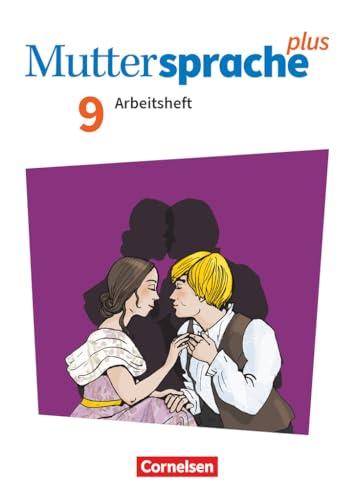 Muttersprache plus

9 Arbeitsheft

Cornelsen